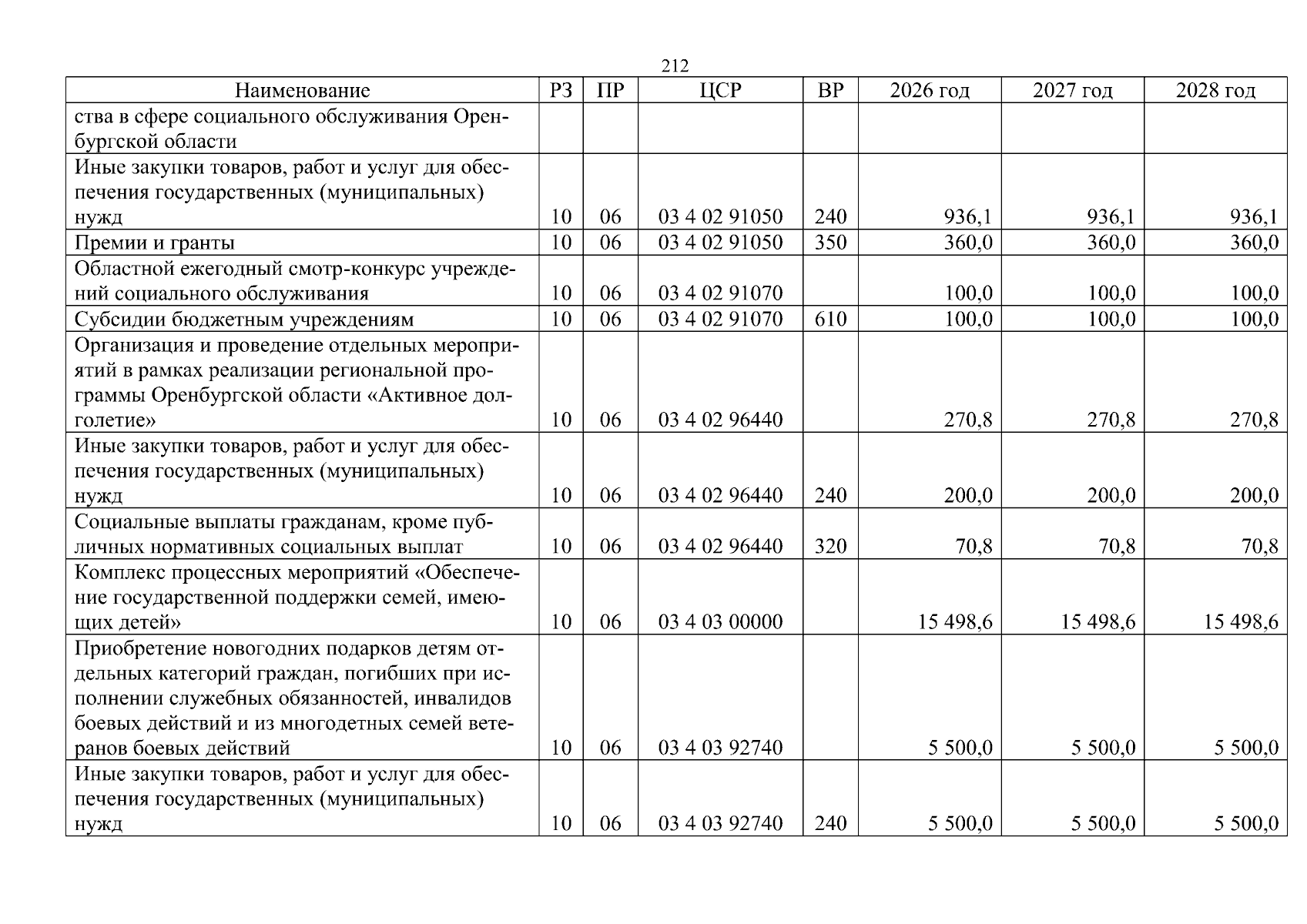 212

| Наименование | РЗ | ПР | ЦСР | ВР | 2026 год | 2027 год | 2028 год |
|---|---|---|---|---|---|---|---|
| ства в сфере социального обслуживания Оренбургской области | | | | | | | |
| Иные закупки товаров, работ и услуг для обеспечения государственных (муниципальных) нужд | 10 | 06 | 03 4 02 91050 | 240 | 936,1 | 936,1 | 936,1 |
| Премии и гранты | 10 | 06 | 03 4 02 91050 | 350 | 360,0 | 360,0 | 360,0 |
| Областной ежегодный смотр-конкурс учреждений социального обслуживания | 10 | 06 | 03 4 02 91070 | | 100,0 | 100,0 | 100,0 |
| Субсидии бюджетным учреждениям | 10 | 06 | 03 4 02 91070 | 610 | 100,0 | 100,0 | 100,0 |
| Организация и проведение отдельных мероприятий в рамках реализации региональной программы Оренбургской области «Активное долголетие» | 10 | 06 | 03 4 02 96440 | | 270,8 | 270,8 | 270,8 |
| Иные закупки товаров, работ и услуг для обеспечения государственных (муниципальных) нужд | 10 | 06 | 03 4 02 96440 | 240 | 200,0 | 200,0 | 200,0 |
| Социальные выплаты гражданам, кроме публичных нормативных социальных выплат | 10 | 06 | 03 4 02 96440 | 320 | 70,8 | 70,8 | 70,8 |
| Комплекс процессных мероприятий «Обеспечение государственной поддержки семей, имеющих детей» | 10 | 06 | 03 4 03 00000 | | 15 498,6 | 15 498,6 | 15 498,6 |
| Приобретение новогодних подарков детям отдельных категорий граждан, погибших при исполнении служебных обязанностей, инвалидов боевых действий и из многодетных семей ветеранов боевых действий | 10 | 06 | 03 4 03 92740 | | 5 500,0 | 5 500,0 | 5 500,0 |
| Иные закупки товаров, работ и услуг для обеспечения государственных (муниципальных) нужд | 10 | 06 | 03 4 03 92740 | 240 | 5 500,0 | 5 500,0 | 5 500,0 |